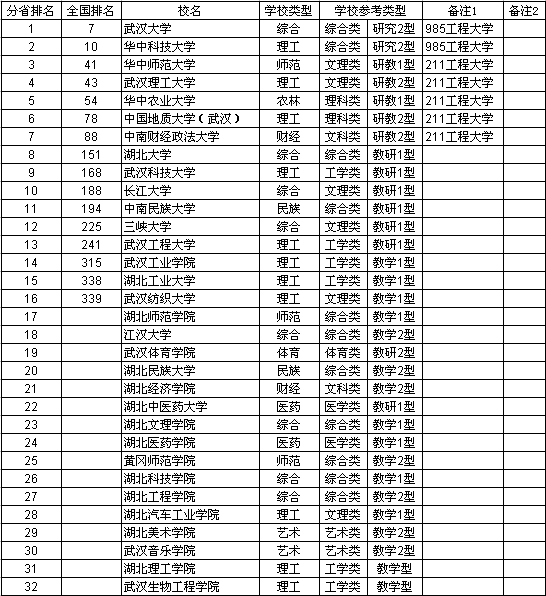 | 分省排名 | 全国排名 | 校名 | 学校类型 | 学校参考类型 | | 备注1 | 备注2 |
|---|---|---|---|---|---|---|---|
| 1 | 7 | 武汉大学 | 综合 | 综合类 | 研究2型 | 985工程大学 | |
| 2 | 10 | 华中科技大学 | 理工 | 综合类 | 研究2型 | 985工程大学 | |
| 3 | 41 | 华中师范大学 | 师范 | 文理类 | 研教1型 | 211工程大学 | |
| 4 | 43 | 武汉理工大学 | 理工 | 文理类 | 研教2型 | 211工程大学 | |
| 5 | 54 | 华中农业大学 | 农林 | 理科类 | 研教1型 | 211工程大学 | |
| 6 | 78 | 中国地质大学（武汉） | 理工 | 理科类 | 研教2型 | 211工程大学 | |
| 7 | 88 | 中南财经政法大学 | 财经 | 文科类 | 研教2型 | 211工程大学 | |
| 8 | 151 | 湖北大学 | 综合 | 综合类 | 教研1型 | | |
| 9 | 168 | 武汉科技大学 | 理工 | 工学类 | 教研1型 | | |
| 10 | 188 | 长江大学 | 综合 | 文理类 | 教研1型 | | |
| 11 | 194 | 中南民族大学 | 民族 | 综合类 | 教研1型 | | |
| 12 | 225 | 三峡大学 | 综合 | 文理类 | 教研1型 | | |
| 13 | 241 | 武汉工程大学 | 理工 | 工学类 | 教研1型 | | |
| 14 | 315 | 武汉工业学院 | 理工 | 工学类 | 教学1型 | | |
| 15 | 338 | 湖北工业大学 | 理工 | 工学类 | 教学1型 | | |
| 16 | 339 | 武汉纺织大学 | 理工 | 文理类 | 教学1型 | | |
| 17 | | 湖北师范学院 | 师范 | 综合类 | 教学1型 | | |
| 18 | | 江汉大学 | 综合 | 综合类 | 教学2型 | | |
| 19 | | 武汉体育学院 | 体育 | 体育类 | 教研2型 | | |
| 20 | | 湖北民族大学 | 民族 | 综合类 | 教学2型 | | |
| 21 | | 湖北经济学院 | 财经 | 文科类 | 教学2型 | | |
| 22 | | 湖北中医药大学 | 医药 | 医学类 | 教研1型 | | |
| 23 | | 湖北文理学院 | 综合 | 综合类 | 教学1型 | | |
| 24 | | 湖北医药学院 | 医药 | 医学类 | 教学1型 | | |
| 25 | | 黄冈师范学院 | 师范 | 综合类 | 教学2型 | | |
| 26 | | 湖北科技学院 | 综合 | 综合类 | 教学1型 | | |
| 27 | | 湖北工程学院 | 综合 | 综合类 | 教学2型 | | |
| 28 | | 湖北汽车工业学院 | 理工 | 文理类 | 教学1型 | | |
| 29 | | 湖北美术学院 | 艺术 | 艺术类 | 教学2型 | | |
| 30 | | 武汉音乐学院 | 艺术 | 艺术类 | 教学2型 | | |
| 31 | | 湖北理工学院 | 理工 | 工学类 | 教学型 | | |
| 32 | | 武汉生物工程学院 | 理工 | 工学类 | 教学型 | | |